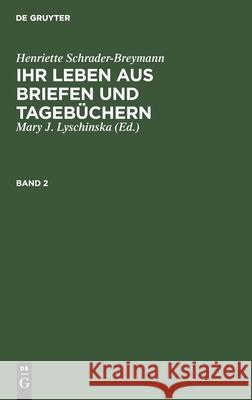 DE GRUYTER

Henriette Schrader-Breymann

IHR LEBEN AUS BRIEFEN UND TAGEBÜCHERN

Mary J. Lyschinska (Ed.)

BAND 2

DE G

Kraina Książek